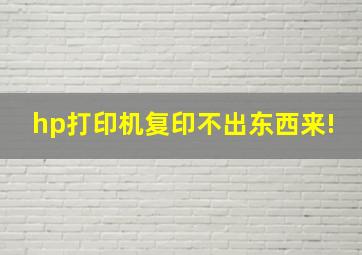 hp打印机复印不出东西来!